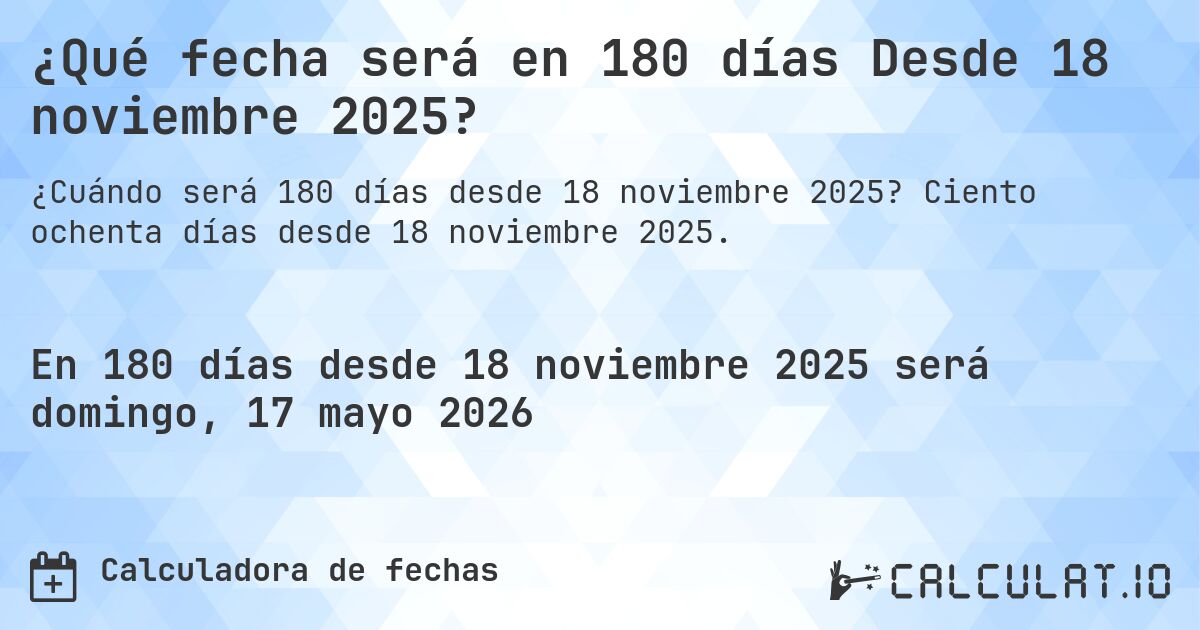 ¿Qué fecha será en 180 días Desde 18 noviembre 2025?

¿Cuándo será 180 días desde 18 noviembre 2025? Ciento ochenta días desde 18 noviembre 2025.

En 180 días desde 18 noviembre 2025 será domingo, 17 mayo 2026

Calculadora de fechas

CALCULAT.IO